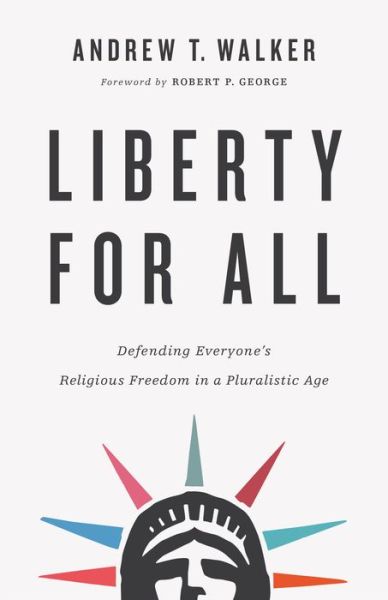 ANDREW T. WALKER

Foreword by ROBERT P. GEORGE

LIBERTY FOR ALL

Defending Everyone's Religious Freedom in a Pluralistic Age